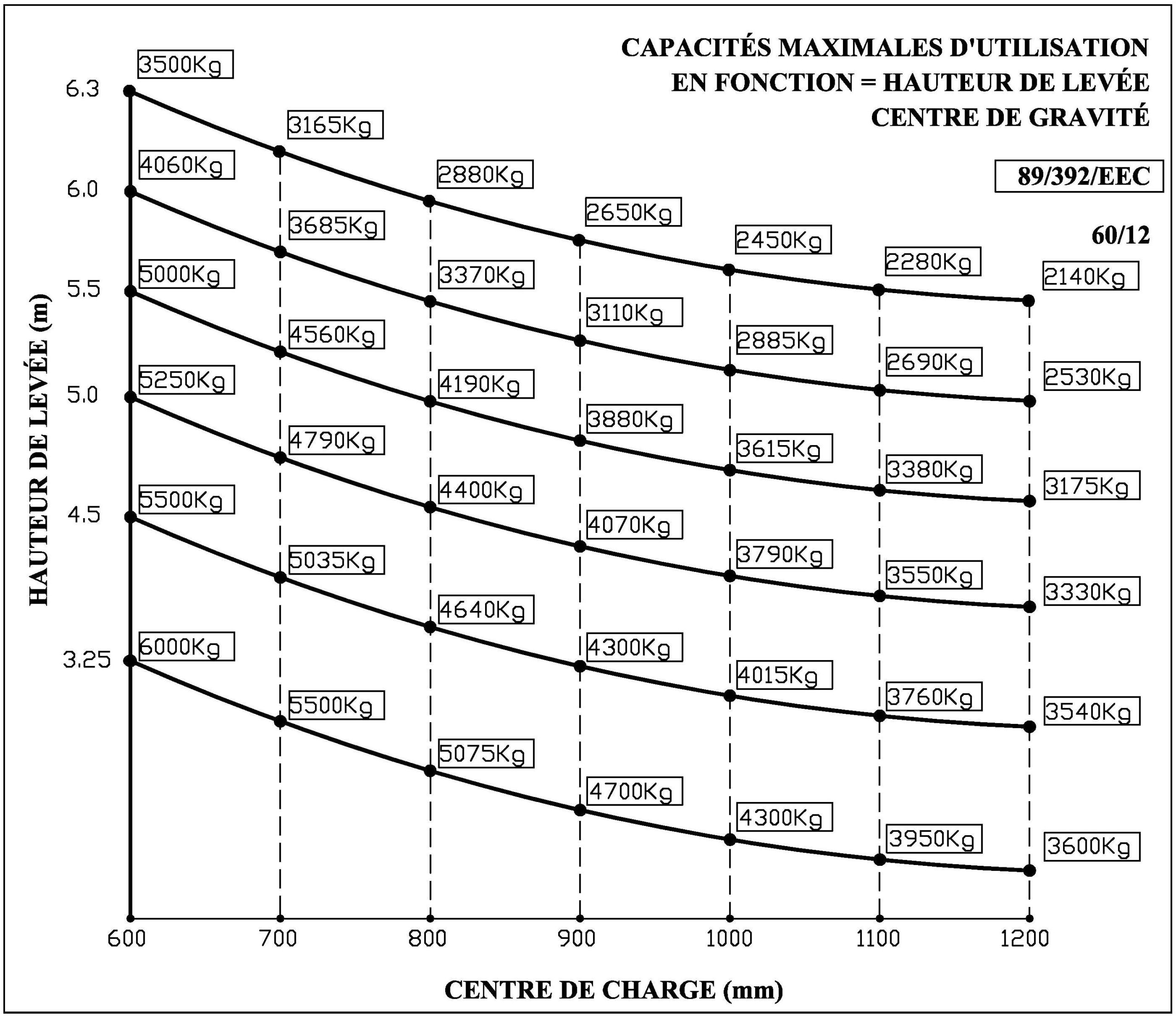 CAPACITÉS MAXIMALES D'UTILISATION
EN FONCTION = HAUTEUR DE LEVÉE
CENTRE DE GRAVITÉ

89/392/EEC

60/12

HAUTEUR DE LEVÉE (m)

6.3
6.0
5.5
5.0
4.5
3.25

3500Kg
3165Kg
2880Kg
2650Kg
2450Kg
2280Kg
2140Kg

4060Kg
3685Kg
3370Kg
3110Kg
2885Kg
2690Kg
2530Kg

5000Kg
4560Kg
4190Kg
3880Kg
3615Kg
3380Kg
3175Kg

5250Kg
4790Kg
4400Kg
4070Kg
3790Kg
3550Kg
3330Kg

5500Kg
5035Kg
4640Kg
4300Kg
4015Kg
3760Kg
3540Kg

6000Kg
5500Kg
5075Kg
4700Kg
4300Kg
3950Kg
3600Kg

600
700
800
900
1000
1100
1200

CENTRE DE CHARGE (mm)